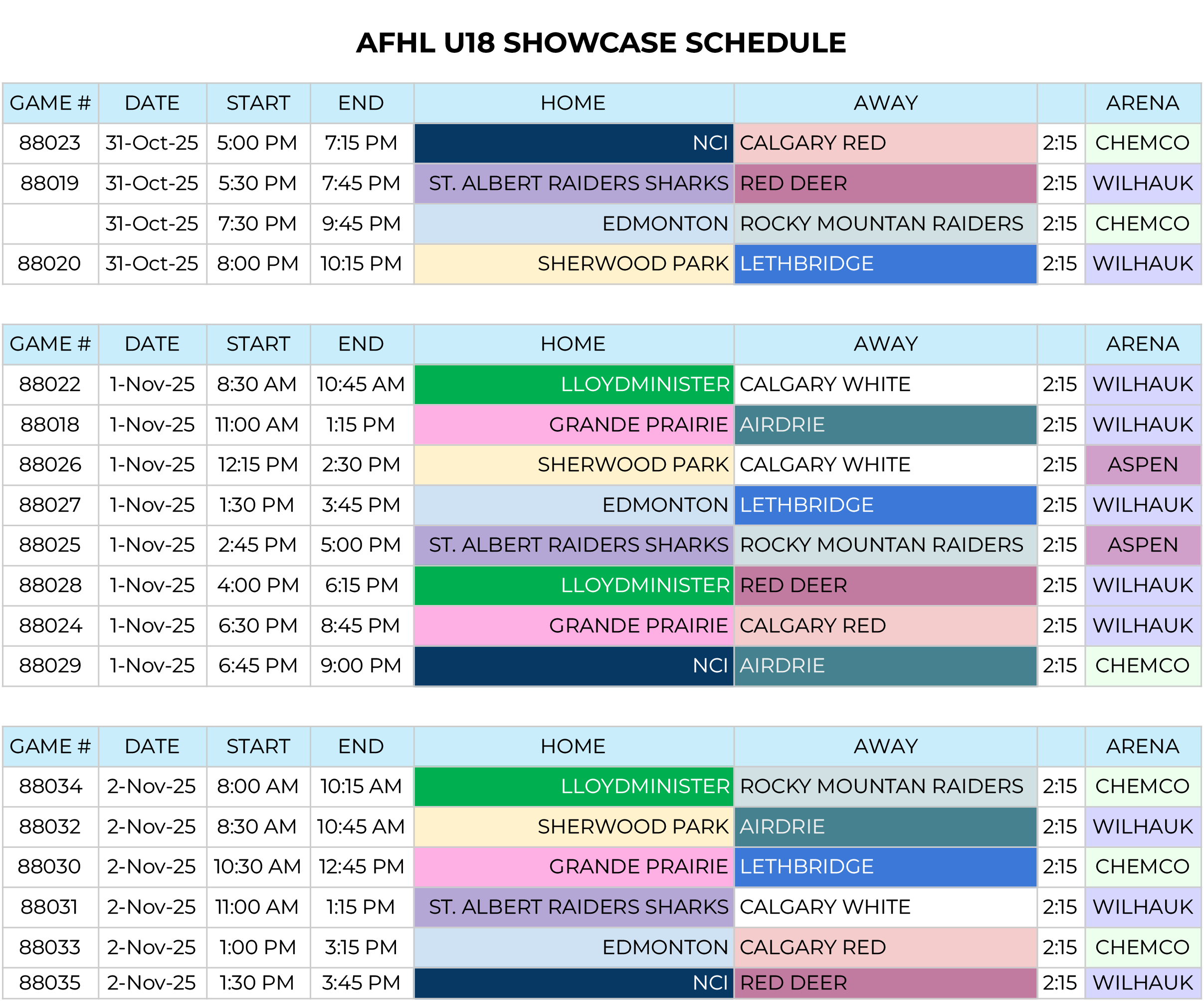 AFHL U18 SHOWCASE SCHEDULE

| GAME # | DATE | START | END | HOME | AWAY | | ARENA |
|---|---|---|---|---|---|---|---|
| 88023 | 31-Oct-25 | 5:00 PM | 7:15 PM | NCI | CALGARY RED | 2:15 | CHEMCO |
| 88019 | 31-Oct-25 | 5:30 PM | 7:45 PM | ST. ALBERT RAIDERS SHARKS | RED DEER | 2:15 | WILHAUK |
| | 31-Oct-25 | 7:30 PM | 9:45 PM | EDMONTON | ROCKY MOUNTAN RAIDERS | 2:15 | CHEMCO |
| 88020 | 31-Oct-25 | 8:00 PM | 10:15 PM | SHERWOOD PARK | LETHBRIDGE | 2:15 | WILHAUK |

| GAME # | DATE | START | END | HOME | AWAY | | ARENA |
|---|---|---|---|---|---|---|---|
| 88022 | 1-Nov-25 | 8:30 AM | 10:45 AM | LLOYDMINISTER | CALGARY WHITE | 2:15 | WILHAUK |
| 88018 | 1-Nov-25 | 11:00 AM | 1:15 PM | GRANDE PRAIRIE | AIRDRIE | 2:15 | WILHAUK |
| 88026 | 1-Nov-25 | 12:15 PM | 2:30 PM | SHERWOOD PARK | CALGARY WHITE | 2:15 | ASPEN |
| 88027 | 1-Nov-25 | 1:30 PM | 3:45 PM | EDMONTON | LETHBRIDGE | 2:15 | WILHAUK |
| 88025 | 1-Nov-25 | 2:45 PM | 5:00 PM | ST. ALBERT RAIDERS SHARKS | ROCKY MOUNTAN RAIDERS | 2:15 | ASPEN |
| 88028 | 1-Nov-25 | 4:00 PM | 6:15 PM | LLOYDMINISTER | RED DEER | 2:15 | WILHAUK |
| 88024 | 1-Nov-25 | 6:30 PM | 8:45 PM | GRANDE PRAIRIE | CALGARY RED | 2:15 | WILHAUK |
| 88029 | 1-Nov-25 | 6:45 PM | 9:00 PM | NCI | AIRDRIE | 2:15 | CHEMCO |

| GAME # | DATE | START | END | HOME | AWAY | | ARENA |
|---|---|---|---|---|---|---|---|
| 88034 | 2-Nov-25 | 8:00 AM | 10:15 AM | LLOYDMINISTER | ROCKY MOUNTAN RAIDERS | 2:15 | CHEMCO |
| 88032 | 2-Nov-25 | 8:30 AM | 10:45 AM | SHERWOOD PARK | AIRDRIE | 2:15 | WILHAUK |
| 88030 | 2-Nov-25 | 10:30 AM | 12:45 PM | GRANDE PRAIRIE | LETHBRIDGE | 2:15 | CHEMCO |
| 88031 | 2-Nov-25 | 11:00 AM | 1:15 PM | ST. ALBERT RAIDERS SHARKS | CALGARY WHITE | 2:15 | WILHAUK |
| 88033 | 2-Nov-25 | 1:00 PM | 3:15 PM | EDMONTON | CALGARY RED | 2:15 | CHEMCO |
| 88035 | 2-Nov-25 | 1:30 PM | 3:45 PM | NCI | RED DEER | 2:15 | WILHAUK |